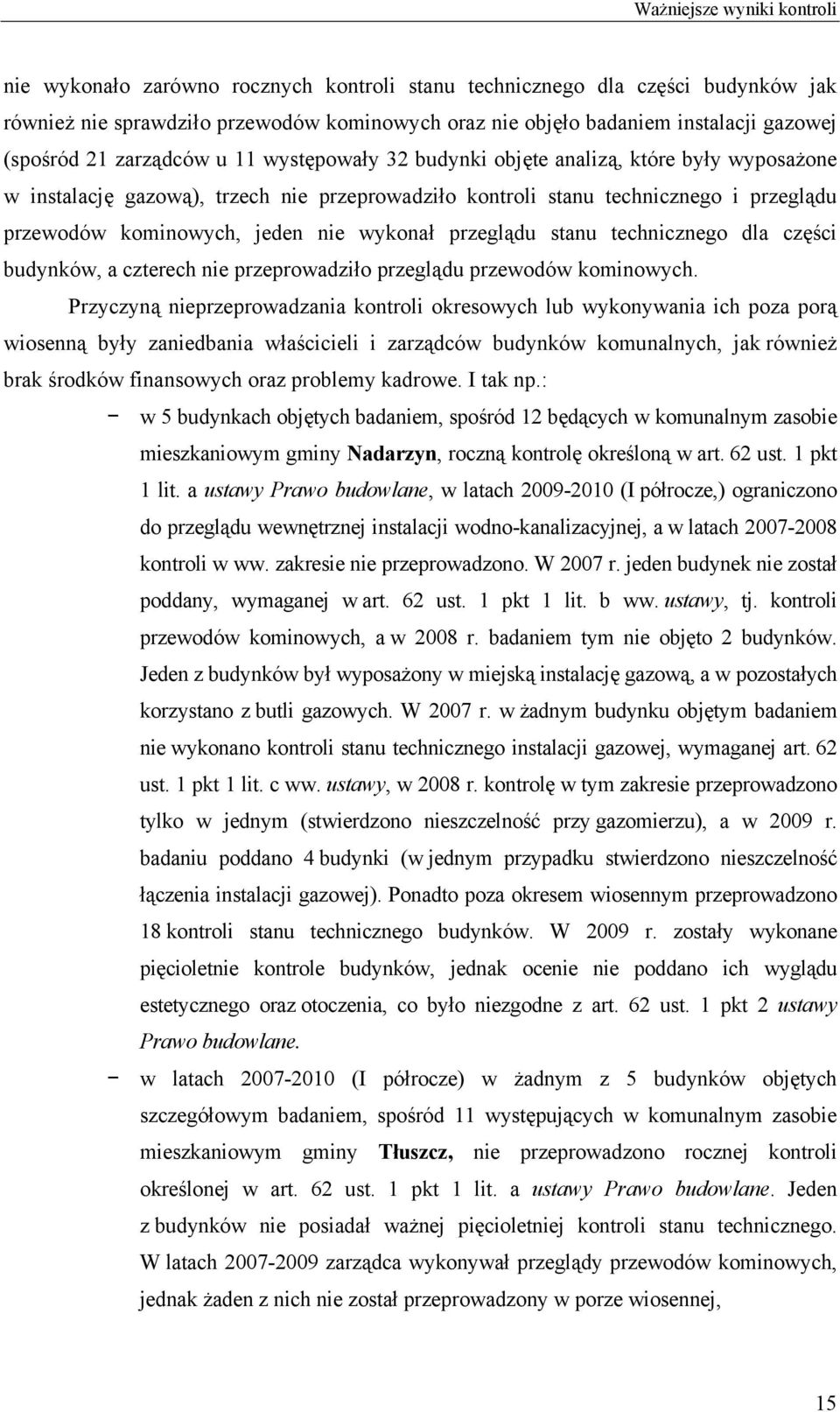 Ważniejsze wyniki kontroli

nie wykonało zarówno rocznych kontroli stanu technicznego dla części budynków jak również nie sprawdziło przewodów kominowych oraz nie objęło badaniem instalacji gazowej (spośród 21 zarządców u 11 występowały 32 budynki objęte analizą, które były wyposażone w instalację gazową), trzech nie przeprowadziło kontroli stanu technicznego i przeglądu przewodów kominowych, jeden nie wykonał przeglądu stanu technicznego dla części budynków, a czterech nie przeprowadziło przeglądu przewodów kominowych.

Przyczyną nieprzeprowadzania kontroli okresowych lub wykonywania ich poza porą wiosenną były zaniedbania właścicieli i zarządców budynków komunalnych, jak również brak środków finansowych oraz problemy kadrowe. I tak np.:

− w 5 budynkach objętych badaniem, spośród 12 będących w komunalnym zasobie mieszkaniowym gminy Nadarzyn, roczną kontrolę określoną w art. 62 ust. 1 pkt 1 lit. a ustawy Prawo budowlane, w latach 2009-2010 (I półrocze,) ograniczono do przeglądu wewnętrznej instalacji wodno-kanalizacyjnej, a w latach 2007-2008 kontroli w ww. zakresie nie przeprowadzono. W 2007 r. jeden budynek nie został poddany, wymaganej w art. 62 ust. 1 pkt 1 lit. b ww. ustawy, tj. kontroli przewodów kominowych, a w 2008 r. badaniem tym nie objęto 2 budynków. Jeden z budynków był wyposażony w miejską instalację gazową, a w pozostałych korzystano z butli gazowych. W 2007 r. w żadnym budynku objętym badaniem nie wykonano kontroli stanu technicznego instalacji gazowej, wymaganej art. 62 ust. 1 pkt 1 lit. c ww. ustawy, w 2008 r. kontrolę w tym zakresie przeprowadzono tylko w jednym (stwierdzono nieszczelność przy gazomierzu), a w 2009 r. badaniu poddano 4 budynki (w jednym przypadku stwierdzono nieszczelność łączenia instalacji gazowej). Ponadto poza okresem wiosennym przeprowadzono 18 kontroli stanu technicznego budynków. W 2009 r. zostały wykonane pięcioletnie kontrole budynków, jednak ocenie nie poddano ich wyglądu estetycznego oraz otoczenia, co było niezgodne z art. 62 ust. 1 pkt 2 ustawy Prawo budowlane.

− w latach 2007-2010 (I półrocze) w żadnym z 5 budynków objętych szczegółowym badaniem, spośród 11 występujących w komunalnym zasobie mieszkaniowym gminy Tłuszcz, nie przeprowadzono rocznej kontroli określonej w art. 62 ust. 1 pkt 1 lit. a ustawy Prawo budowlane. Jeden z budynków nie posiadał ważnej pięcioletniej kontroli stanu technicznego. W latach 2007-2009 zarządca wykonywał przeglądy przewodów kominowych, jednak żaden z nich nie został przeprowadzony w porze wiosennej,

15